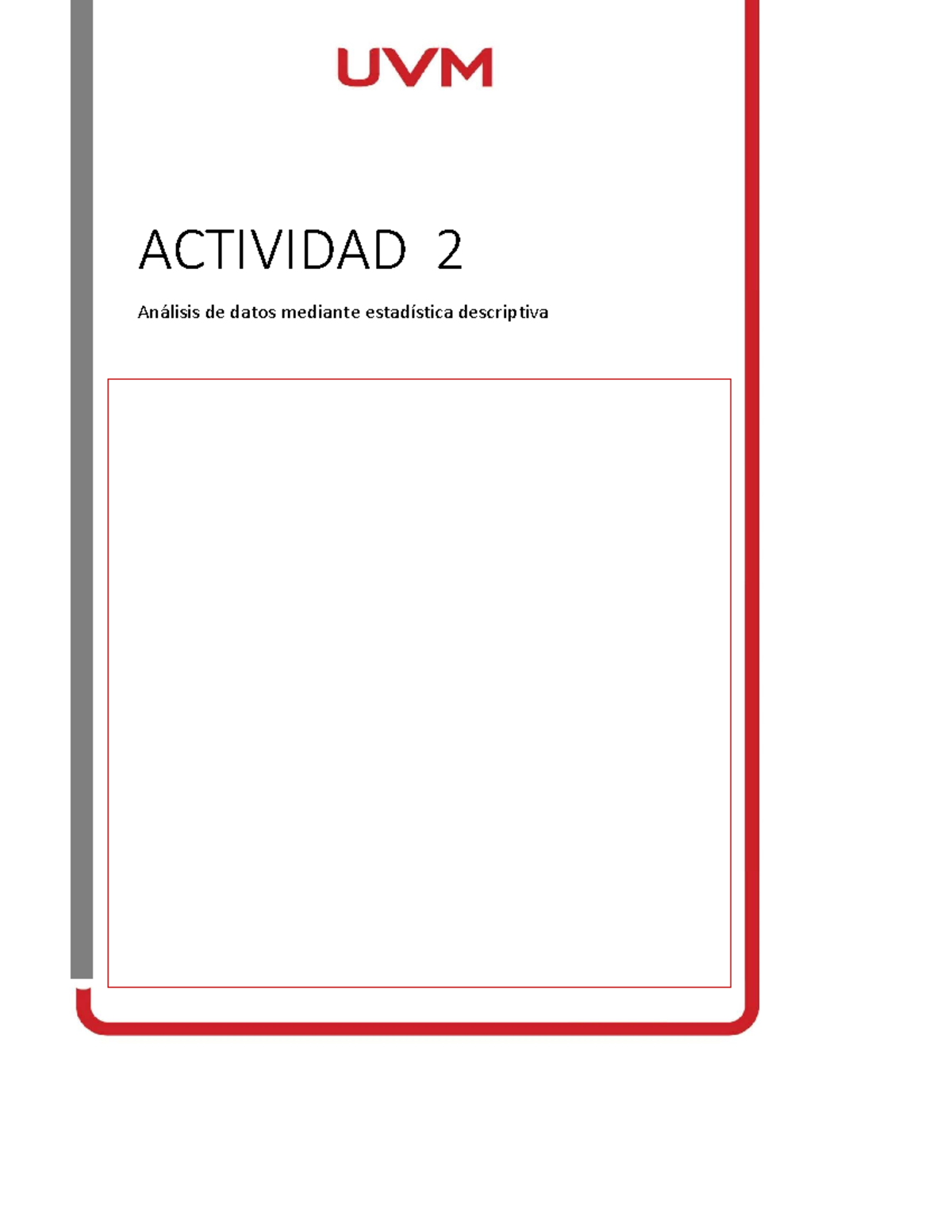 UVM

ACTIVIDAD 2

Análisis de datos mediante estadística descriptiva